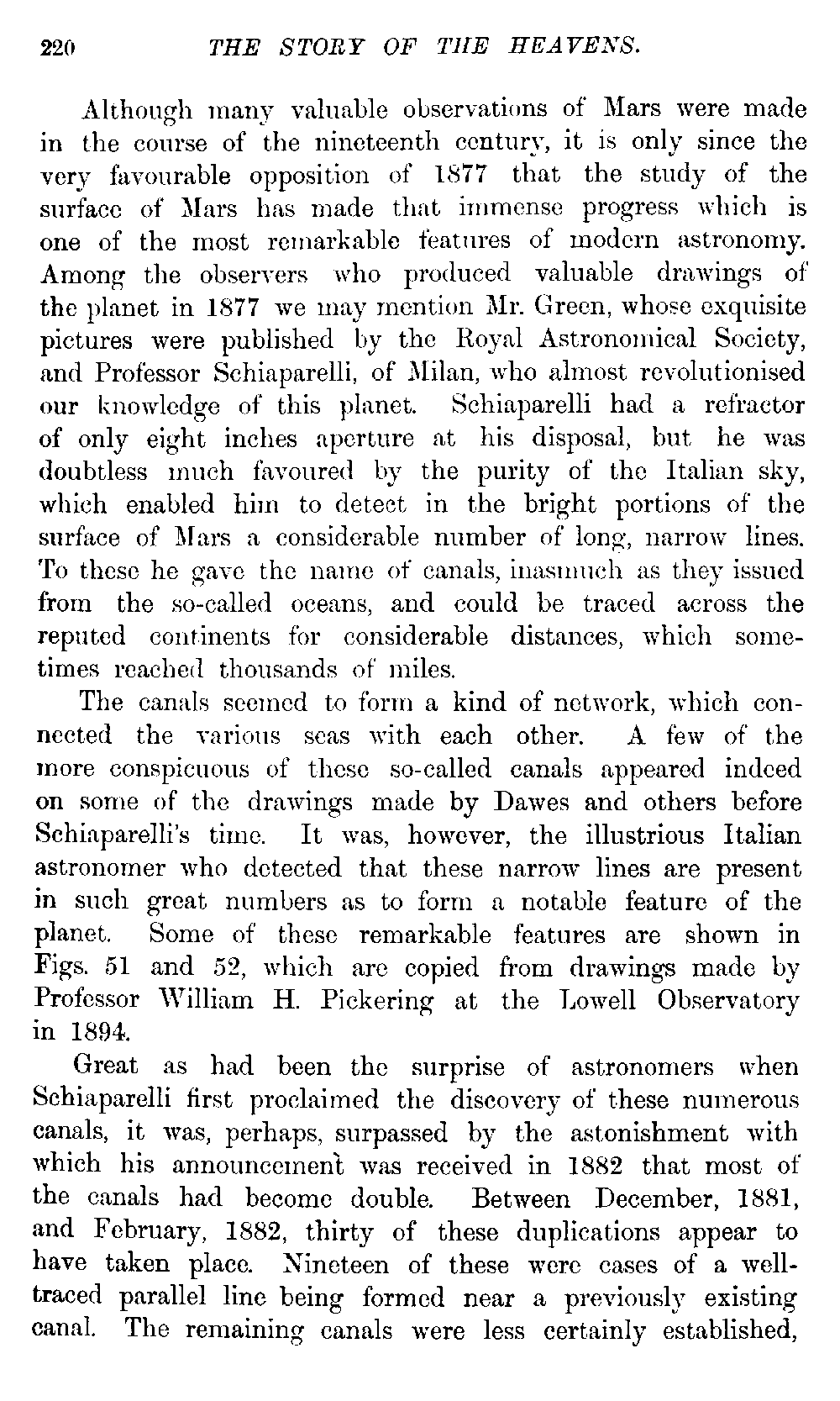 220 THE STORY OF THE HEAVENS.

Although many valuable observations of Mars were made in the course of the nineteenth century, it is only since the very favourable opposition of 1877 that the study of the surface of Mars has made that immense progress which is one of the most remarkable features of modern astronomy. Among the observers who produced valuable drawings of the planet in 1877 we may mention Mr. Green, whose exquisite pictures were published by the Royal Astronomical Society, and Professor Schiaparelli, of Milan, who almost revolutionised our knowledge of this planet. Schiaparelli had a refractor of only eight inches aperture at his disposal, but he was doubtless much favoured by the purity of the Italian sky, which enabled him to detect in the bright portions of the surface of Mars a considerable number of long, narrow lines. To these he gave the name of canals, inasmuch as they issued from the so-called oceans, and could be traced across the reputed continents for considerable distances, which sometimes reached thousands of miles.

The canals seemed to form a kind of network, which connected the various seas with each other. A few of the more conspicuous of these so-called canals appeared indeed on some of the drawings made by Dawes and others before Schiaparelli's time. It was, however, the illustrious Italian astronomer who detected that these narrow lines are present in such great numbers as to form a notable feature of the planet. Some of these remarkable features are shown in Figs. 51 and 52, which are copied from drawings made by Professor William H. Pickering at the Lowell Observatory in 1894.

Great as had been the surprise of astronomers when Schiaparelli first proclaimed the discovery of these numerous canals, it was, perhaps, surpassed by the astonishment with which his announcement was received in 1882 that most of the canals had become double. Between December, 1881, and February, 1882, thirty of these duplications appear to have taken place. Nineteen of these were cases of a well-traced parallel line being formed near a previously existing canal. The remaining canals were less certainly established,